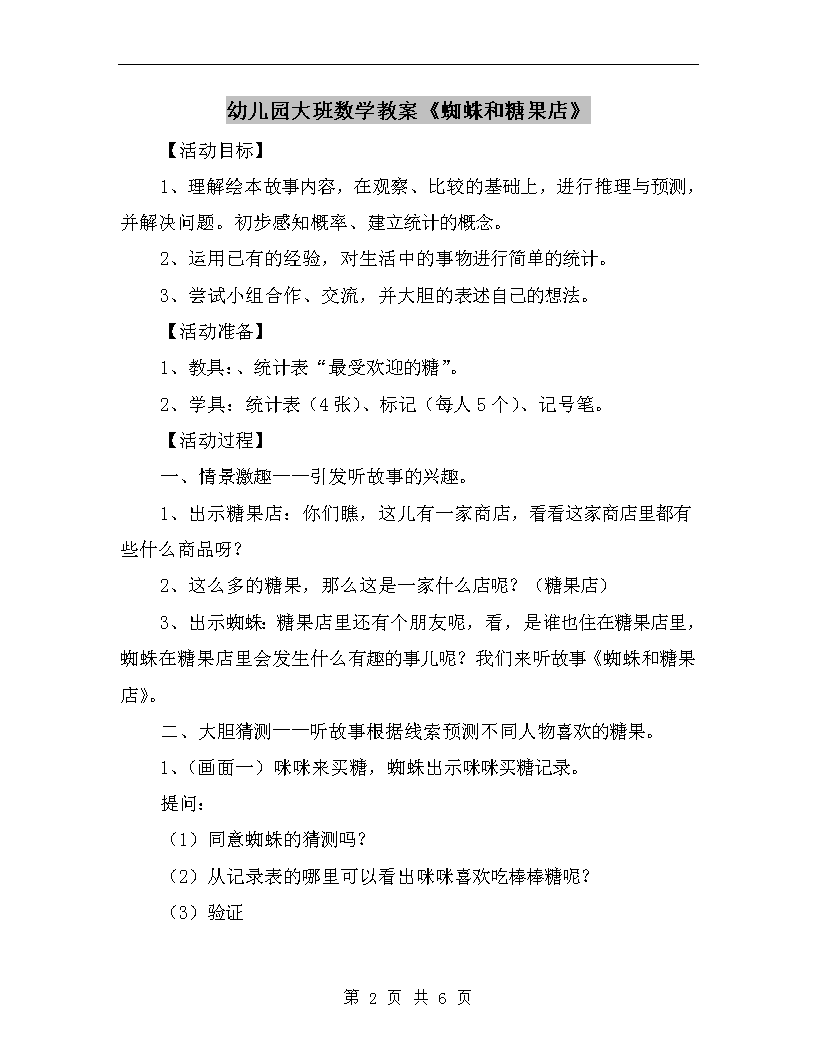 幼儿园大班数学教案《蜘蛛和糖果店》

【活动目标】

1、理解绘本故事内容，在观察、比较的基础上，进行推理与预测，并解决问题。初步感知概率、建立统计的概念。

2、运用已有的经验，对生活中的事物进行简单的统计。

3、尝试小组合作、交流，并大胆的表述自己的想法。

【活动准备】

1、教具：、统计表“最受欢迎的糖”。

2、学具：统计表（4张）、标记（每人5个）、记号笔。

【活动过程】

一、情景激趣——引发听故事的兴趣。

1、出示糖果店：你们瞧，这儿有一家商店，看看这家商店里都有些什么商品呀？

2、这么多的糖果，那么这是一家什么店呢？（糖果店）

3、出示蜘蛛：糖果店里还有个朋友呢，看，是谁也住在糖果店里，蜘蛛在糖果店里会发生什么有趣的事儿呢？我们来听故事《蜘蛛和糖果店》。

二、大胆猜测——听故事根据线索预测不同人物喜欢的糖果。

1、（画面一）咪咪来买糖，蜘蛛出示咪咪买糖记录。

提问：

（1）同意蜘蛛的猜测吗？

（2）从记录表的哪里可以看出咪咪喜欢吃棒棒糖呢？

（3）验证

第 2 页 共 6 页